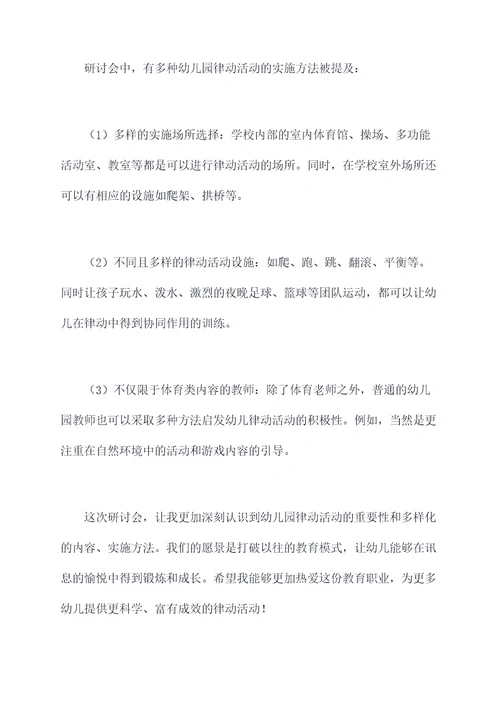 研讨会中，有多种幼儿园律动活动的实施方法被提及：

（1）多样的实施场所选择：学校内部的室内体育馆、操场、多功能活动室、教室等都是可以进行律动活动的场所。同时，在学校室外场所还可以有相应的设施如爬架、拱桥等。

（2）不同且多样的律动活动设施：如爬、跑、跳、翻滚、平衡等。同时让孩子玩水、泼水、激烈的夜晚足球、篮球等团队运动，都可以让幼儿在律动中得到协同作用的训练。

（3）不仅限于体育类内容的教师：除了体育老师之外，普通的幼儿园教师也可以采取多种方法启发幼儿律动活动的积极性。例如，当然是更注重在自然环境中的活动和游戏内容的引导。

这次研讨会，让我更加深刻认识到幼儿园律动活动的重要性和多样化的内容、实施方法。我们的愿景是打破以往的教育模式，让幼儿能够在讯息的愉悦中得到锻炼和成长。希望我能够更加热爱这份教育职业，为更多幼儿提供更科学、富有成效的律动活动！